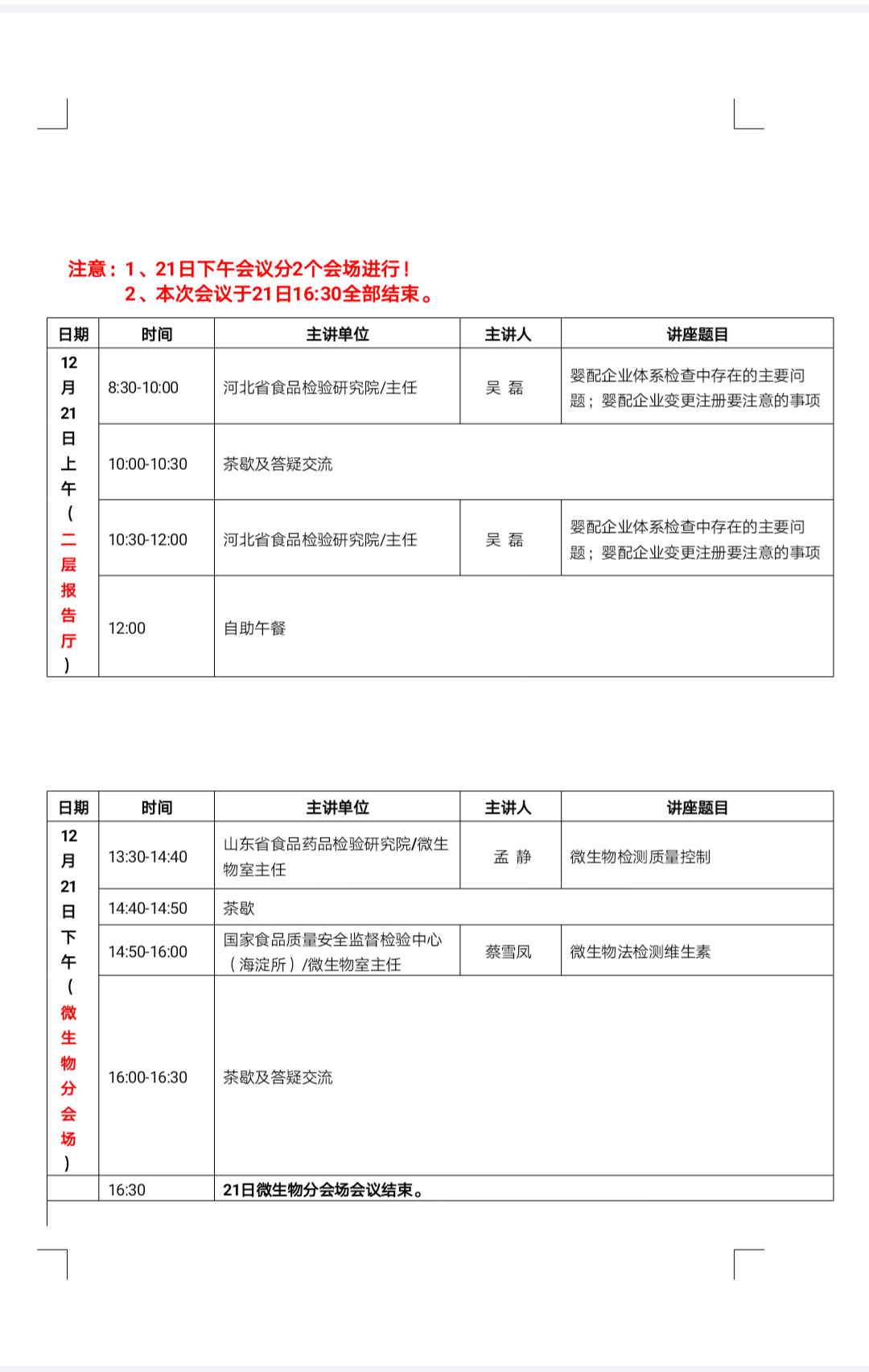 注意：1、21日下午会议分2个会场进行！
2、本次会议于21日16:30全部结束。

| 日期 | 时间 | 主讲单位 | 主讲人 | 讲座题目 |
|---|---|---|---|---|
| 12月21日上午（二层报告厅） | 8:30-10:00 | 河北省食品检验研究院/主任 | 吴 磊 | 婴配企业体系检查中存在的主要问题；婴配企业变更注册要注意的事项 |
| | 10:00-10:30 | 茶歇及答疑交流 | | |
| | 10:30-12:00 | 河北省食品检验研究院/主任 | 吴 磊 | 婴配企业体系检查中存在的主要问题；婴配企业变更注册要注意的事项 |
| | 12:00 | 自助午餐 | | |

| 日期 | 时间 | 主讲单位 | 主讲人 | 讲座题目 |
|---|---|---|---|---|
| 12月21日下午（微生物分会场） | 13:30-14:40 | 山东省食品药品检验研究院/微生物室主任 | 孟 静 | 微生物检测质量控制 |
| | 14:40-14:50 | 茶歇 | | |
| | 14:50-16:00 | 国家食品质量安全监督检验中心（海淀所）/微生物室主任 | 蔡雪凤 | 微生物法检测维生素 |
| | 16:00-16:30 | 茶歇及答疑交流 | | |
| | 16:30 | 21日微生物分会场会议结束。 | | |